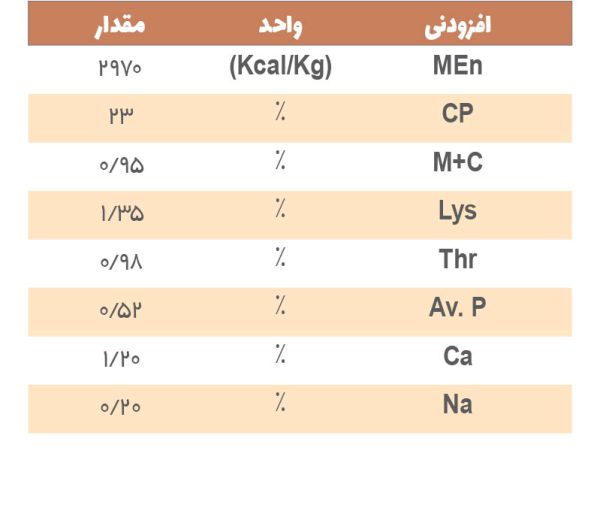 | افزودنی | واحد | مقدار |
|---|---|---|
| MEn | (Kcal/Kg) | ۲۹۷۰ |
| CP | ٪ | ۲۳ |
| M+C | ٪ | ۰/۹۵ |
| Lys | ٪ | ۱/۳۵ |
| Thr | ٪ | ۰/۹۸ |
| Av. P | ٪ | ۰/۵۲ |
| Ca | ٪ | ۱/۲۰ |
| Na | ٪ | ۰/۲۰ |